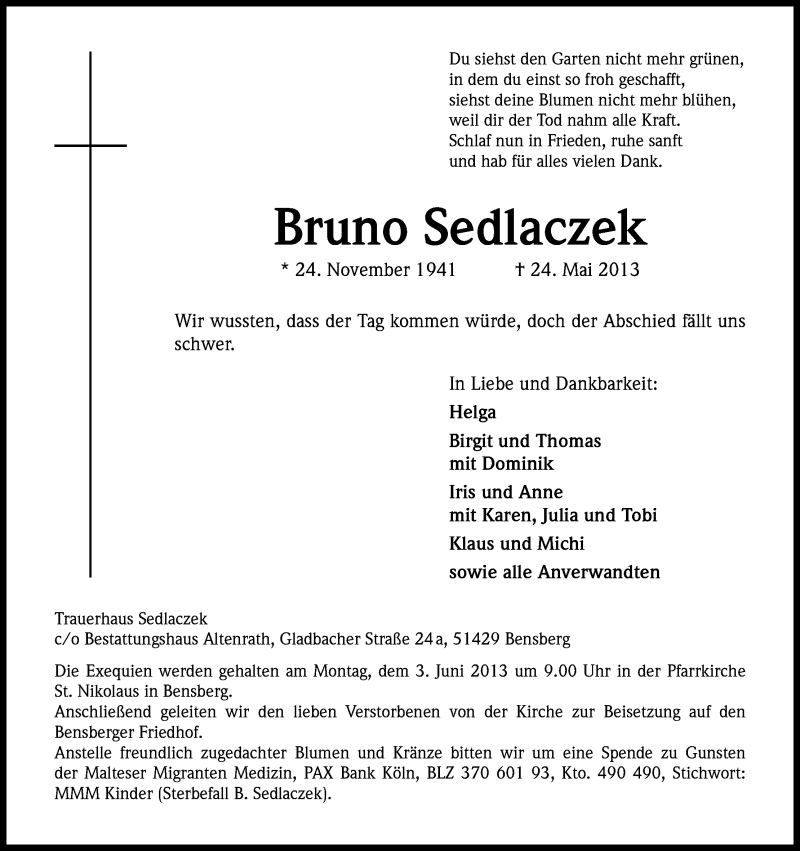 Du siehst den Garten nicht mehr grünen,
in dem du einst so froh geschafft,
siehst deine Blumen nicht mehr blühen,
weil dir der Tod nahm alle Kraft.
Schlaf nun in Frieden, ruhe sanft
und hab für alles vielen Dank.

Bruno Sedlaczek

* 24. November 1941 † 24. Mai 2013

Wir wussten, dass der Tag kommen würde, doch der Abschied fällt uns schwer.

In Liebe und Dankbarkeit:

Helga

Birgit und Thomas
mit Dominik

Iris und Anne
mit Karen, Julia und Tobi

Klaus und Michi

sowie alle Anverwandten

Trauerhaus Sedlaczek
c/o Bestattungshaus Altenrath, Gladbacher Straße 24 a, 51429 Bensberg

Die Exequien werden gehalten am Montag, dem 3. Juni 2013 um 9.00 Uhr in der Pfarrkirche St. Nikolaus in Bensberg.
Anschließend geleiten wir den lieben Verstorbenen von der Kirche zur Beisetzung auf den Bensberger Friedhof.
Anstelle freundlich zugedachter Blumen und Kränze bitten wir um eine Spende zu Gunsten der Malteser Migranten Medizin, PAX Bank Köln, BLZ 370 601 93, Kto. 490 490, Stichwort: MMM Kinder (Sterbefall B. Sedlaczek).